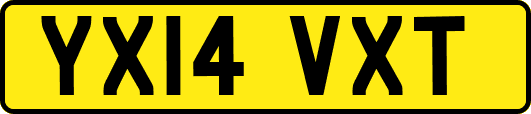 YX14 VXT